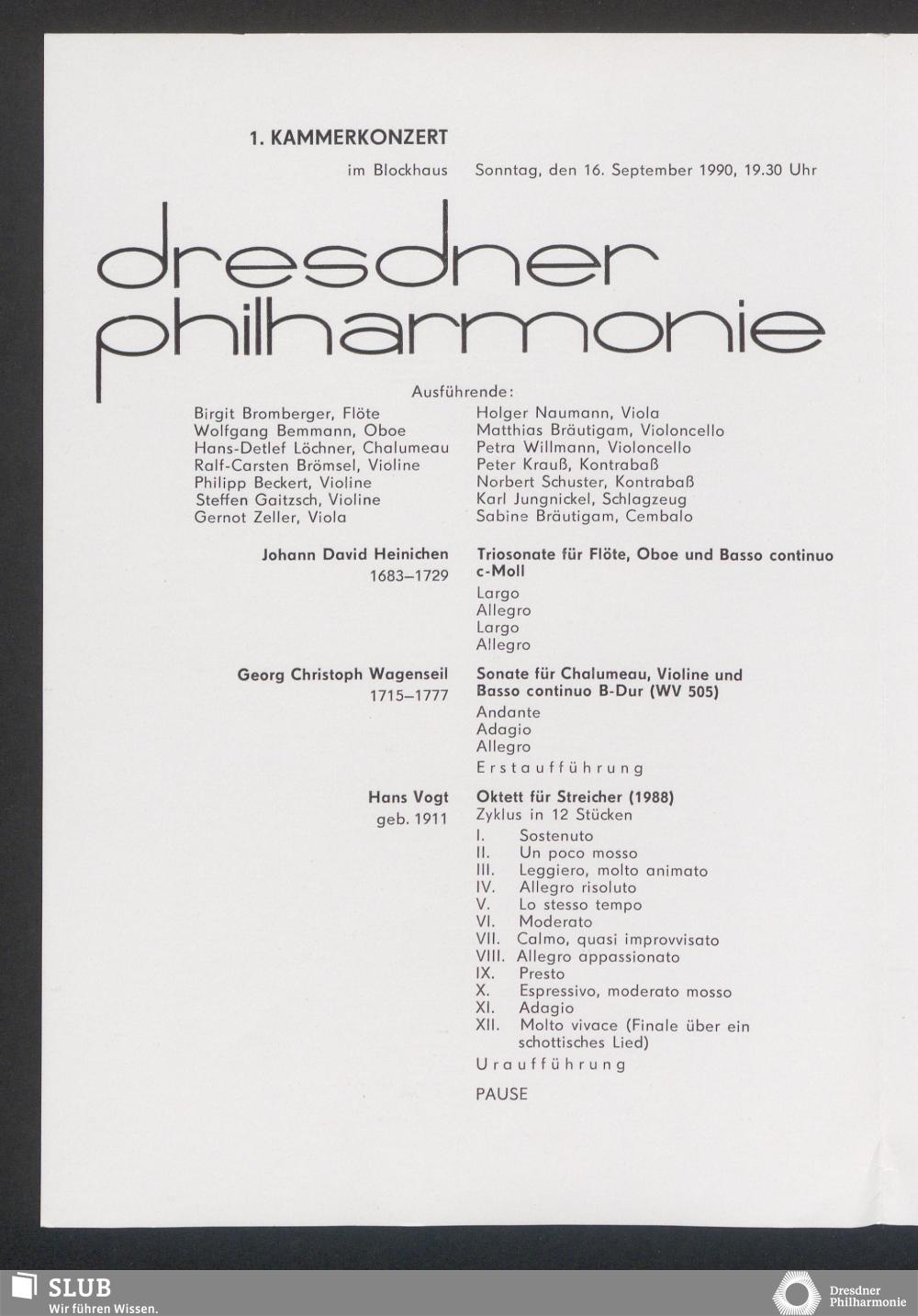 1. KAMMERKONZERT

im Blockhaus   Sonntag, den 16. September 1990, 19.30 Uhr

dresdner philharmonie

Ausführende:

Birgit Bromberger, Flöte
Wolfgang Bemmann, Oboe
Hans-Detlef Löchner, Chalumeau
Ralf-Carsten Brömsel, Violine
Philipp Beckert, Violine
Steffen Gaitzsch, Violine
Gernot Zeller, Viola

Holger Naumann, Viola
Matthias Bräutigam, Violoncello
Petra Willmann, Violoncello
Peter Krauß, Kontrabaß
Norbert Schuster, Kontrabaß
Karl Jungnickel, Schlagzeug
Sabine Bräutigam, Cembalo

Johann David Heinichen
1683–1729

Triosonate für Flöte, Oboe und Basso continuo c-Moll
Largo
Allegro
Largo
Allegro

Georg Christoph Wagenseil
1715–1777

Sonate für Chalumeau, Violine und Basso continuo B-Dur (WV 505)
Andante
Adagio
Allegro
Erstaufführung

Hans Vogt
geb. 1911

Oktett für Streicher (1988)
Zyklus in 12 Stücken
I. Sostenuto
II. Un poco mosso
III. Leggiero, molto animato
IV. Allegro risoluto
V. Lo stesso tempo
VI. Moderato
VII. Calmo, quasi improvvisato
VIII. Allegro appassionato
IX. Presto
X. Espressivo, moderato mosso
XI. Adagio
XII. Molto vivace (Finale über ein schottisches Lied)
Uraufführung

PAUSE

SLUB
Wir führen Wissen.

Dresdner Philharmonie